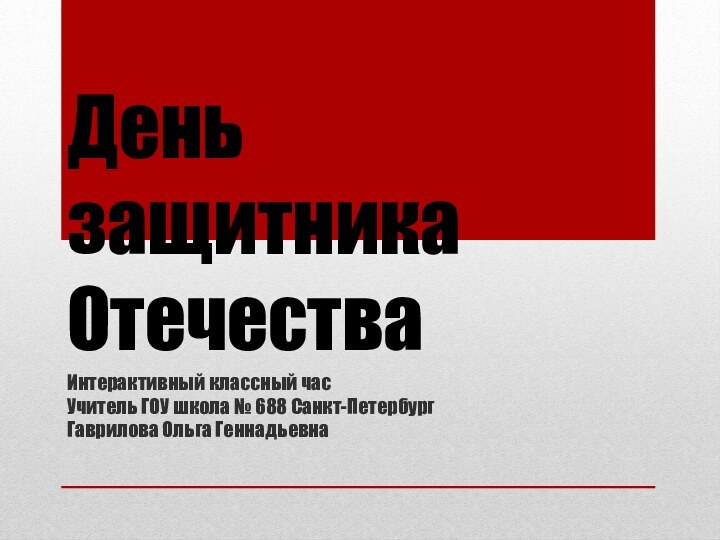 День защитника Отечества

Интерактивный классный час
Учитель ГОУ школа № 688 Санкт-Петербург
Гаврилова Ольга Геннадьевна